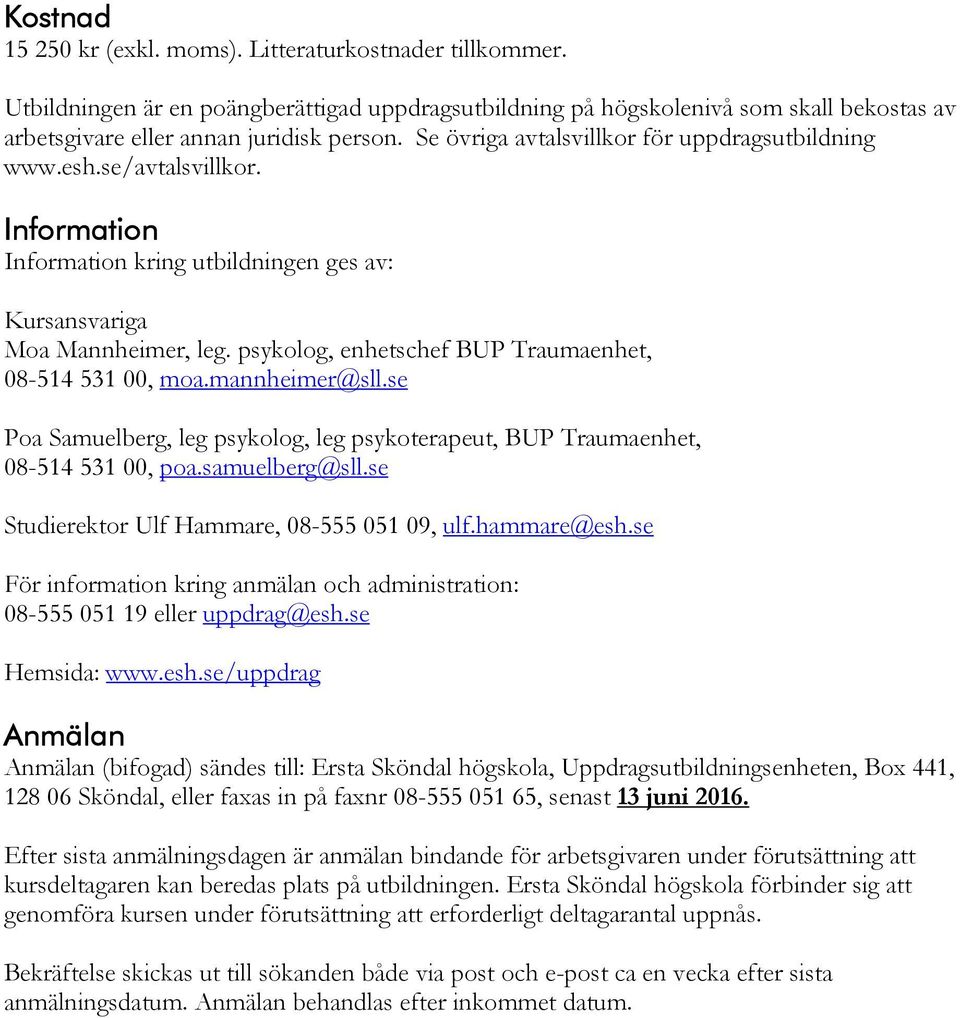 Kostnad
15 250 kr (exkl. moms). Litteraturkostnader tillkommer.

Utbildningen är en poängberättigad uppdragsutbildning på högskolenivå som skall bekostas av arbetsgivare eller annan juridisk person. Se övriga avtalsvillkor för uppdragsutbildning www.esh.se/avtalsvillkor.

Information
Information kring utbildningen ges av:

Kursansvariga
Moa Mannheimer, leg. psykolog, enhetschef BUP Traumaenhet, 08-514 531 00, moa.mannheimer@sll.se

Poa Samuelberg, leg psykolog, leg psykoterapeut, BUP Traumaenhet, 08-514 531 00, poa.samuelberg@sll.se

Studierektor Ulf Hammare, 08-555 051 09, ulf.hammare@esh.se

För information kring anmälan och administration:
08-555 051 19 eller uppdrag@esh.se

Hemsida: www.esh.se/uppdrag

Anmälan
Anmälan (bifogad) sändes till: Ersta Sköndal högskola, Uppdragsutbildningsenheten, Box 441, 128 06 Sköndal, eller faxas in på faxnr 08-555 051 65, senast 13 juni 2016.

Efter sista anmälningsdagen är anmälan bindande för arbetsgivaren under förutsättning att kursdeltagaren kan beredas plats på utbildningen. Ersta Sköndal högskola förbinder sig att genomföra kursen under förutsättning att erforderligt deltagarantal uppnås.

Bekräftelse skickas ut till sökanden både via post och e-post ca en vecka efter sista anmälningsdatum. Anmälan behandlas efter inkommet datum.